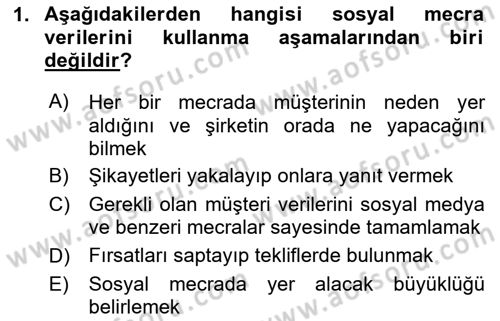 1. Aşağıdakilerden hangisi sosyal mecra verilerini kullanma aşamalarından biri değildir?

A) Her bir mecrada müşterinin neden yer aldığını ve şirketin orada ne yapacağını bilmek
B) Şikayetleri yakalayıp onlara yanıt vermek
C) Gerekli olan müşteri verilerini sosyal medya ve benzeri mecralar sayesinde tamamlamak
D) Fırsatları saptayıp tekliflerde bulunmak
E) Sosyal mecrada yer alacak büyüklüğü belirlemek

www.aofsoru.com